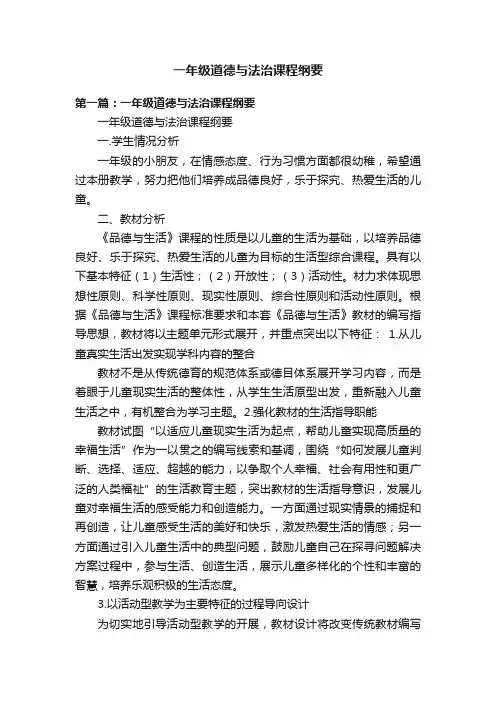 一年级道德与法治课程纲要

第一篇：一年级道德与法治课程纲要

一年级道德与法治课程纲要

一.学生情况分析

一年级的小朋友，在情感态度、行为习惯方面都很幼稚，希望通过本册教学，努力把他们培养成品德良好，乐于探究、热爱生活的儿童。

二、教材分析

《品德与生活》课程的性质是以儿童的生活为基础，以培养品德良好、乐于探究、热爱生活的儿童为目标的生活型综合课程。具有以下基本特征（1）生活性；（2）开放性；（3）活动性。材力求体现思想性原则、科学性原则、现实性原则、综合性原则和活动性原则。根据《品德与生活》课程标准要求和本套《品德与生活》教材的编写指导思想，教材将以主题单元形式展开，并重点突出以下特征： 1.从儿童真实生活出发实现学科内容的整合

教材不是从传统德育的规范体系或德目体系展开学习内容，而是着眼于儿童现实生活的整体性，从学生生活原型出发，重新融入儿童生活之中，有机整合为学习主题。2.强化教材的生活指导职能

教材试图“以适应儿童现实生活为起点，帮助儿童实现高质量的幸福生活”作为一以贯之的编写线索和基调，围绕“如何发展儿童判断、选择、适应、超越的能力，以争取个人幸福、社会有用性和更广泛的人类福祉”的生活教育主题，突出教材的生活指导意识，发展儿童对幸福生活的感受能力和创造能力。一方面通过现实情景的捕捉和再创造，让儿童感受生活的美好和快乐，激发热爱生活的情感；另一方面通过引入儿童生活中的典型问题，鼓励儿童自己在探寻问题解决方案过程中，参与生活、创造生活，展示儿童多样化的个性和丰富的智慧，培养乐观积极的生活态度。

3.以活动型教学为主要特征的过程导向设计

为切实地引导活动型教学的开展，教材设计将改变传统教材编写